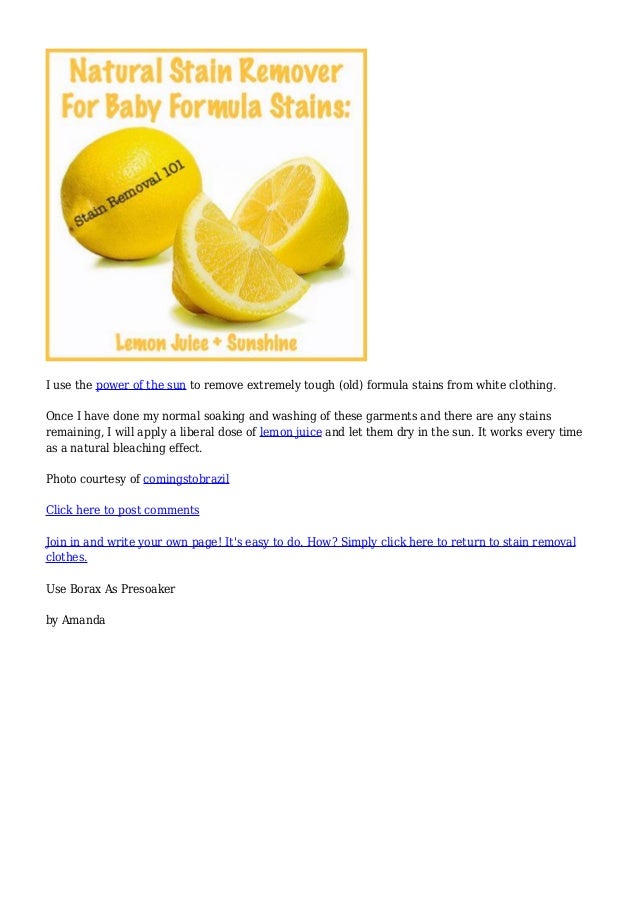 Natural Stain Remover For Baby Formula Stains:

Stain Removal 101

Lemon Juice + Sunshine

I use the power of the sun to remove extremely tough (old) formula stains from white clothing.

Once I have done my normal soaking and washing of these garments and there are any stains remaining, I will apply a liberal dose of lemon juice and let them dry in the sun. It works every time as a natural bleaching effect.

Photo courtesy of comingstobrazil

Click here to post comments

Join in and write your own page! It's easy to do. How? Simply click here to return to stain removal clothes.

Use Borax As Presoaker

by Amanda